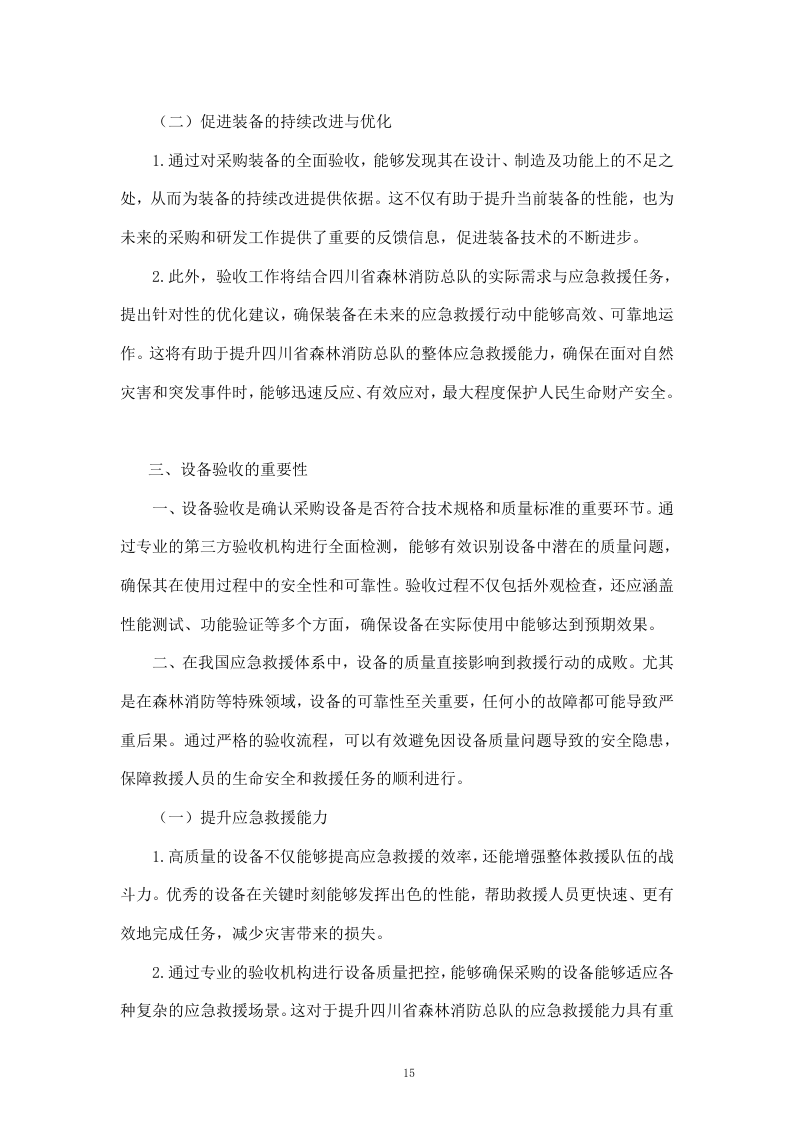 （二）促进装备的持续改进与优化

1.通过对采购装备的全面验收，能够发现其在设计、制造及功能上的不足之处，从而为装备的持续改进提供依据。这不仅有助于提升当前装备的性能，也为未来的采购和研发工作提供了重要的反馈信息，促进装备技术的不断进步。

2.此外，验收工作将结合四川省森林消防总队的实际需求与应急救援任务，提出针对性的优化建议，确保装备在未来的应急救援行动中能够高效、可靠地运作。这将有助于提升四川省森林消防总队的整体应急救援能力，确保在面对自然灾害和突发事件时，能够迅速反应、有效应对，最大程度保护人民生命财产安全。

三、设备验收的重要性

一、设备验收是确认采购设备是否符合技术规格和质量标准的重要环节。通过专业的第三方验收机构进行全面检测，能够有效识别设备中潜在的质量问题，确保其在使用过程中的安全性和可靠性。验收过程不仅包括外观检查，还应涵盖性能测试、功能验证等多个方面，确保设备在实际使用中能够达到预期效果。

二、在我国应急救援体系中，设备的质量直接影响到救援行动的成败。尤其是在森林消防等特殊领域，设备的可靠性至关重要，任何小的故障都可能导致严重后果。通过严格的验收流程，可以有效避免因设备质量问题导致的安全隐患，保障救援人员的生命安全和救援任务的顺利进行。

（一）提升应急救援能力

1.高质量的设备不仅能够提高应急救援的效率，还能增强整体救援队伍的战斗力。优秀的设备在关键时刻能够发挥出色的性能，帮助救援人员更快速、更有效地完成任务，减少灾害带来的损失。

2.通过专业的验收机构进行设备质量把控，能够确保采购的设备能够适应各种复杂的应急救援场景。这对于提升四川省森林消防总队的应急救援能力具有重

15